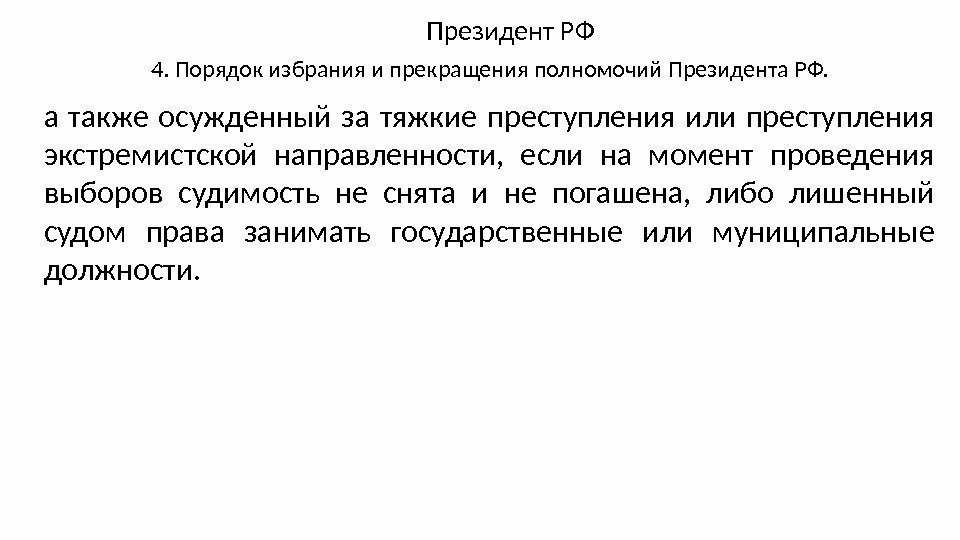 Президент РФ

4. Порядок избрания и прекращения полномочий Президента РФ.

а также осужденный за тяжкие преступления или преступления экстремистской направленности, если на момент проведения выборов судимость не снята и не погашена, либо лишенный судом права занимать государственные или муниципальные должности.